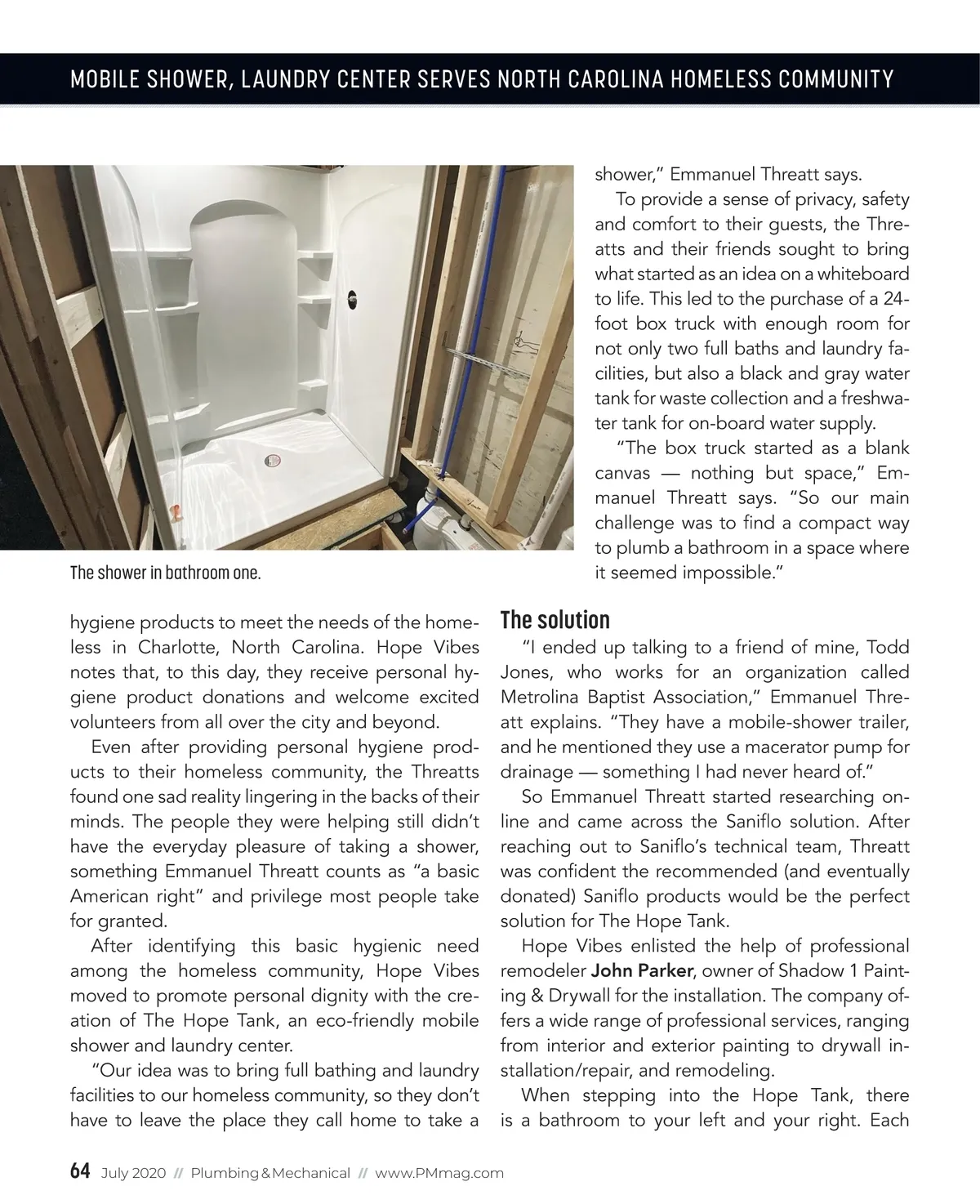 MOBILE SHOWER, LAUNDRY CENTER SERVES NORTH CAROLINA HOMELESS COMMUNITY

The shower in bathroom one.

hygiene products to meet the needs of the homeless in Charlotte, North Carolina. Hope Vibes notes that, to this day, they receive personal hygiene product donations and welcome excited volunteers from all over the city and beyond.

Even after providing personal hygiene products to their homeless community, the Threatts found one sad reality lingering in the backs of their minds. The people they were helping still didn't have the everyday pleasure of taking a shower, something Emmanuel Threatt counts as "a basic American right" and privilege most people take for granted.

After identifying this basic hygienic need among the homeless community, Hope Vibes moved to promote personal dignity with the creation of The Hope Tank, an eco-friendly mobile shower and laundry center.

"Our idea was to bring full bathing and laundry facilities to our homeless community, so they don't have to leave the place they call home to take a shower," Emmanuel Threatt says.

To provide a sense of privacy, safety and comfort to their guests, the Threatts and their friends sought to bring what started as an idea on a whiteboard to life. This led to the purchase of a 24-foot box truck with enough room for not only two full baths and laundry facilities, but also a black and gray water tank for waste collection and a freshwater tank for on-board water supply.

"The box truck started as a blank canvas — nothing but space," Emmanuel Threatt says. "So our main challenge was to find a compact way to plumb a bathroom in a space where it seemed impossible."

The solution

"I ended up talking to a friend of mine, Todd Jones, who works for an organization called Metrolina Baptist Association," Emmanuel Threatt explains. "They have a mobile-shower trailer, and he mentioned they use a macerator pump for drainage — something I had never heard of."

So Emmanuel Threatt started researching online and came across the Saniflo solution. After reaching out to Saniflo's technical team, Threatt was confident the recommended (and eventually donated) Saniflo products would be the perfect solution for The Hope Tank.

Hope Vibes enlisted the help of professional remodeler John Parker, owner of Shadow 1 Painting & Drywall for the installation. The company offers a wide range of professional services, ranging from interior and exterior painting to drywall installation/repair, and remodeling.

When stepping into the Hope Tank, there is a bathroom to your left and your right. Each

64 July 2020 // Plumbing & Mechanical // www.PMmag.com